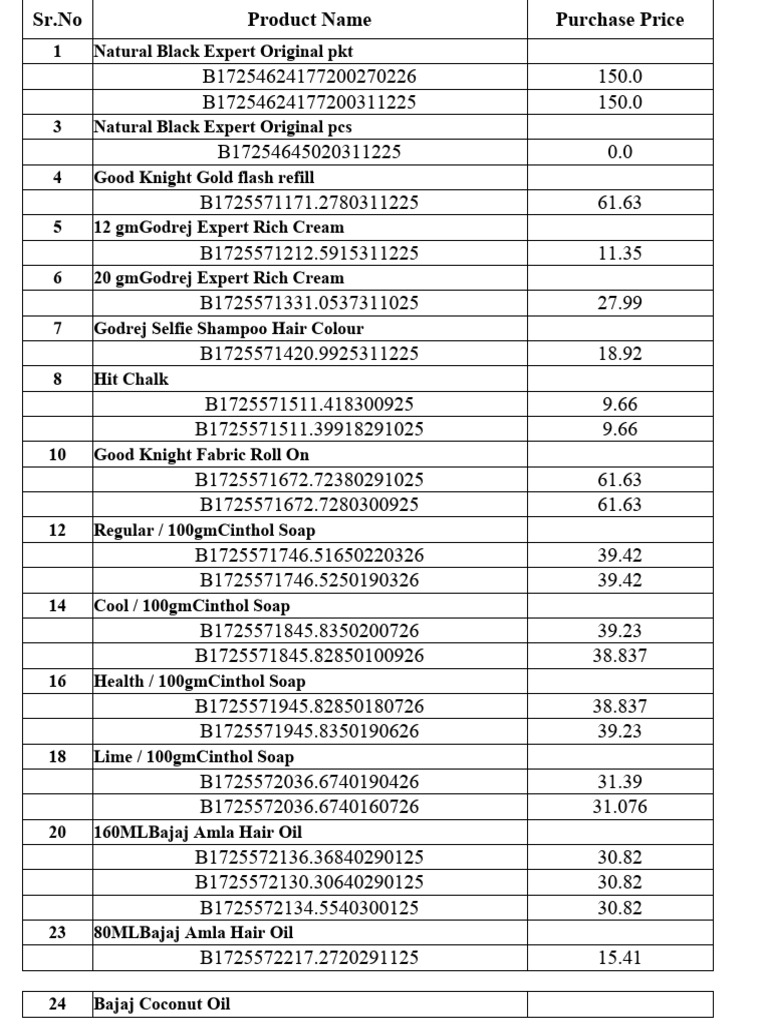 | Sr.No | Product Name | Purchase Price |
|---|---|---|
| 1 | Natural Black Expert Original pkt | |
| | B17254624177200270226 | 150.0 |
| | B17254624177200311225 | 150.0 |
| 3 | Natural Black Expert Original pcs | |
| | B17254645020311225 | 0.0 |
| 4 | Good Knight Gold flash refill | |
| | B1725571171.2780311225 | 61.63 |
| 5 | 12 gmGodrej Expert Rich Cream | |
| | B1725571212.5915311225 | 11.35 |
| 6 | 20 gmGodrej Expert Rich Cream | |
| | B1725571331.0537311025 | 27.99 |
| 7 | Godrej Selfie Shampoo Hair Colour | |
| | B1725571420.9925311225 | 18.92 |
| 8 | Hit Chalk | |
| | B1725571511.418300925 | 9.66 |
| | B1725571511.39918291025 | 9.66 |
| 10 | Good Knight Fabric Roll On | |
| | B1725571672.72380291025 | 61.63 |
| | B1725571672.7280300925 | 61.63 |
| 12 | Regular / 100gmCinthol Soap | |
| | B1725571746.51650220326 | 39.42 |
| | B1725571746.5250190326 | 39.42 |
| 14 | Cool / 100gmCinthol Soap | |
| | B1725571845.8350200726 | 39.23 |
| | B1725571845.82850100926 | 38.837 |
| 16 | Health / 100gmCinthol Soap | |
| | B1725571945.82850180726 | 38.837 |
| | B1725571945.8350190626 | 39.23 |
| 18 | Lime / 100gmCinthol Soap | |
| | B1725572036.6740190426 | 31.39 |
| | B1725572036.6740160726 | 31.076 |
| 20 | 160MLBajaj Amla Hair Oil | |
| | B1725572136.36840290125 | 30.82 |
| | B1725572130.30640290125 | 30.82 |
| | B1725572134.5540300125 | 30.82 |
| 23 | 80MLBajaj Amla Hair Oil | |
| | B1725572217.2720291125 | 15.41 |

| 24 | Bajaj Coconut Oil | |
|---|---|---|